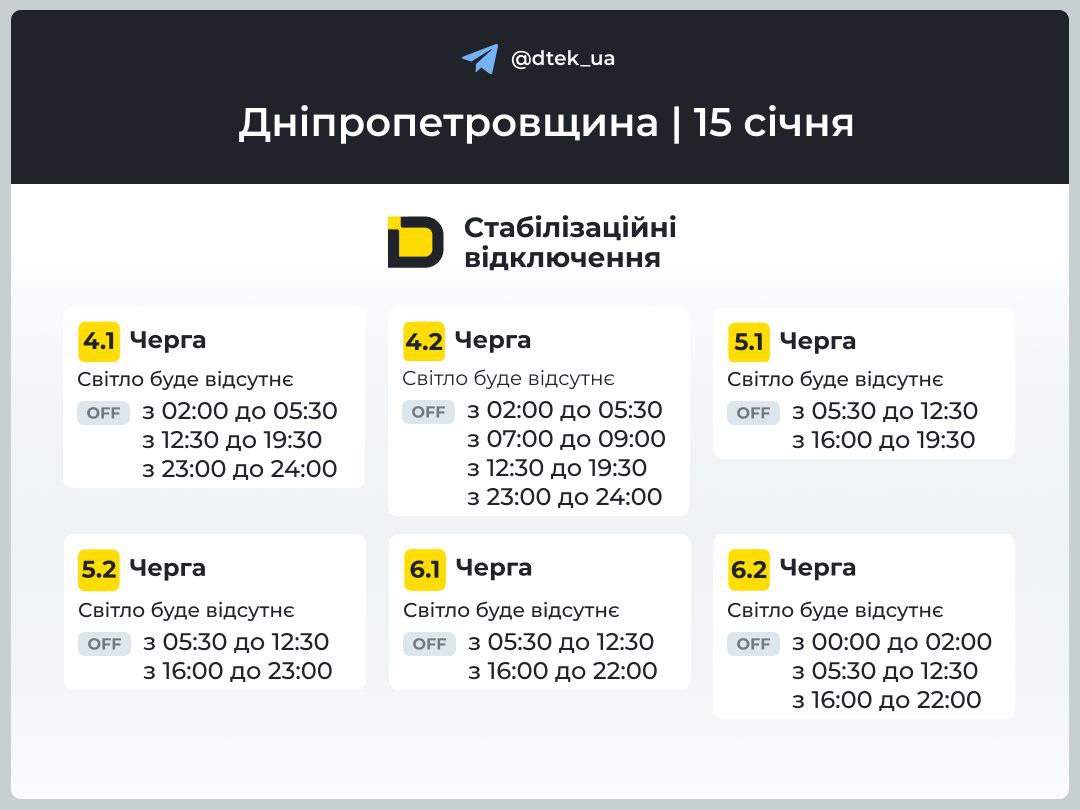 @dtek_ua

Дніпропетровщина | 15 січня

Стабілізаційні відключення

4.1 Черга
Світло буде відсутнє
OFF з 02:00 до 05:30
з 12:30 до 19:30
з 23:00 до 24:00

4.2 Черга
Світло буде відсутнє
OFF з 02:00 до 05:30
з 07:00 до 09:00
з 12:30 до 19:30
з 23:00 до 24:00

5.1 Черга
Світло буде відсутнє
OFF з 05:30 до 12:30
з 16:00 до 19:30

5.2 Черга
Світло буде відсутнє
OFF з 05:30 до 12:30
з 16:00 до 23:00

6.1 Черга
Світло буде відсутнє
OFF з 05:30 до 12:30
з 16:00 до 22:00

6.2 Черга
Світло буде відсутнє
OFF з 00:00 до 02:00
з 05:30 до 12:30
з 16:00 до 22:00